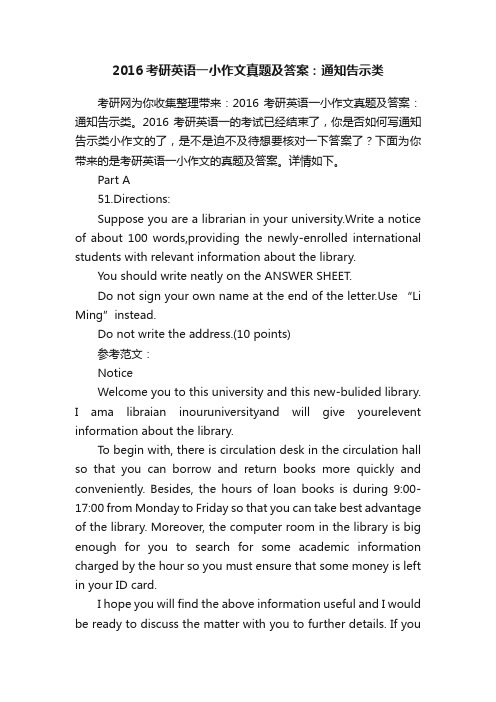 2016考研英语一小作文真题及答案：通知告示类

考研网为你收集整理带来：2016 考研英语一小作文真题及答案：通知告示类。2016 考研英语一的考试已经结束了，你是否如何写通知告示类小作文的了，是不是迫不及待想要核对一下答案了？下面为你带来的是考研英语一小作文的真题及答案。详情如下。

Part A

51.Directions:

Suppose you are a librarian in your university.Write a notice of about 100 words,providing the newly-enrolled international students with relevant information about the library.

You should write neatly on the ANSWER SHEET.

Do not sign your own name at the end of the letter.Use “Li Ming” instead.

Do not write the address.(10 points)

参考范文：

Notice

Welcome you to this university and this new-bulided library. I ama libraian inouruniversityand will give yourelevent information about the library.

To begin with, there is circulation desk in the circulation hall so that you can borrow and return books more quickly and conveniently. Besides, the hours of loan books is during 9:00-17:00 from Monday to Friday so that you can take best advantage of the library. Moreover, the computer room in the library is big enough for you to search for some academic information charged by the hour so you must ensure that some money is left in your ID card.

I hope you will find the above information useful and I would be ready to discuss the matter with you to further details. If you